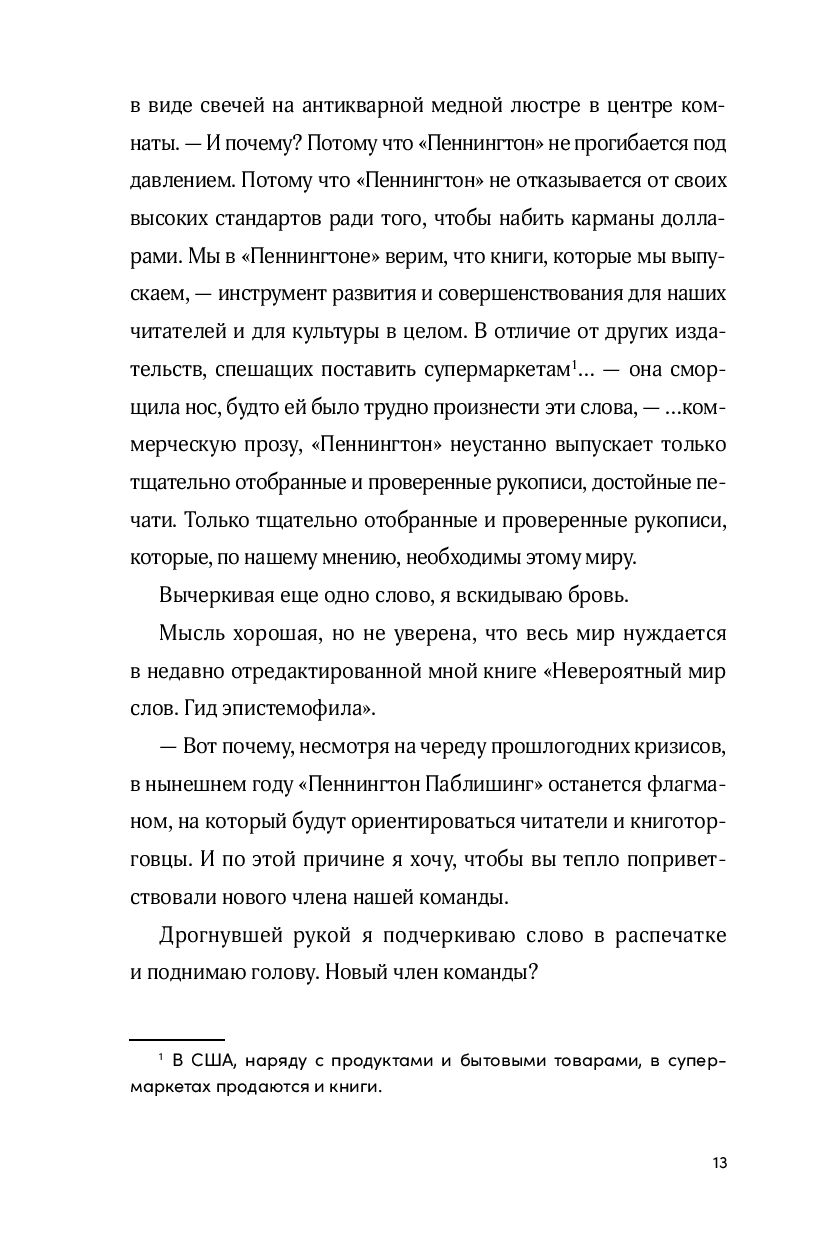 в виде свечей на антикварной медной люстре в центре комнаты. — И почему? Потому что «Пеннингтон» не прогибается под давлением. Потому что «Пеннингтон» не отказывается от своих высоких стандартов ради того, чтобы набить карманы долларами. Мы в «Пеннингтоне» верим, что книги, которые мы выпускаем, — инструмент развития и совершенствования для наших читателей и для культуры в целом. В отличие от других издательств, спешащих поставить супермаркетам$^1$... — она сморщила нос, будто ей было трудно произнести эти слова, — ...коммерческую прозу, «Пеннингтон» неустанно выпускает только тщательно отобранные и проверенные рукописи, достойные печати. Только тщательно отобранные и проверенные рукописи, которые, по нашему мнению, необходимы этому миру.

Вычеркивая еще одно слово, я вскидываю бровь.

Мысль хорошая, но не уверена, что весь мир нуждается в недавно отредактированной мной книге «Невероятный мир слов. Гид эпистемофила».

— Вот почему, несмотря на череду прошлогодних кризисов, в нынешнем году «Пеннингтон Паблишинг» останется флагманом, на который будут ориентироваться читатели и книготорговцы. И по этой причине я хочу, чтобы вы тепло поприветствовали нового члена нашей команды.

Дрогнувшей рукой я подчеркиваю слово в распечатке и поднимаю голову. Новый член команды?

$^1$ В США, наряду с продуктами и бытовыми товарами, в супермаркетах продаются и книги.

13